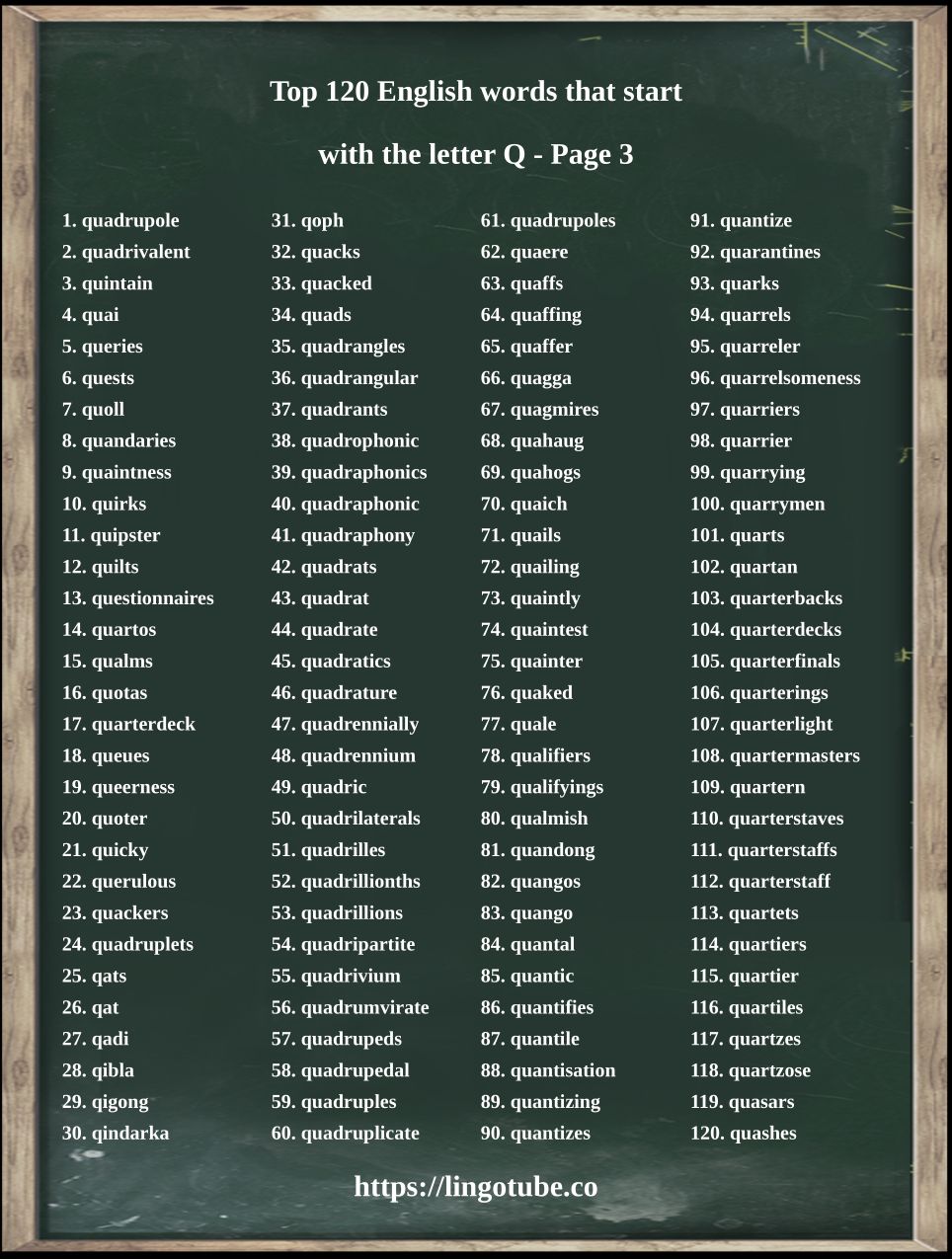 Top 120 English words that start

with the letter Q - Page 3

1. quadrupole
2. quadrivalent
3. quintain
4. quai
5. queries
6. quests
7. quoll
8. quandaries
9. quaintness
10. quirks
11. quipster
12. quilts
13. questionnaires
14. quartos
15. qualms
16. quotas
17. quarterdeck
18. queues
19. queerness
20. quoter
21. quicky
22. querulous
23. quackers
24. quadruplets
25. qats
26. qat
27. qadi
28. qibla
29. qigong
30. qindarka

31. qoph
32. quacks
33. quacked
34. quads
35. quadrangles
36. quadrangular
37. quadrants
38. quadrophonic
39. quadraphonics
40. quadraphonic
41. quadraphony
42. quadrats
43. quadrat
44. quadrate
45. quadratics
46. quadrature
47. quadrennially
48. quadrennium
49. quadric
50. quadrilaterals
51. quadrilles
52. quadrillionths
53. quadrillions
54. quadripartite
55. quadrivium
56. quadrumvirate
57. quadrupeds
58. quadrupedal
59. quadruples
60. quadruplicate

61. quadrupoles
62. quaere
63. quaffs
64. quaffing
65. quaffer
66. quagga
67. quagmires
68. quahaug
69. quahogs
70. quaich
71. quails
72. quailing
73. quaintly
74. quaintest
75. quainter
76. quaked
77. quale
78. qualifiers
79. qualifyings
80. qualmish
81. quandong
82. quangos
83. quango
84. quantal
85. quantic
86. quantifies
87. quantile
88. quantisation
89. quantizing
90. quantizes

91. quantize
92. quarantines
93. quarks
94. quarrels
95. quarreler
96. quarrelsomeness
97. quarriers
98. quarrier
99. quarrying
100. quarrymen
101. quarts
102. quartan
103. quarterbacks
104. quarterdecks
105. quarterfinals
106. quarterings
107. quarterlight
108. quartermasters
109. quartern
110. quarterstaves
111. quarterstaffs
112. quarterstaff
113. quartets
114. quartiers
115. quartier
116. quartiles
117. quartzes
118. quartzose
119. quasars
120. quashes

https://lingotube.co